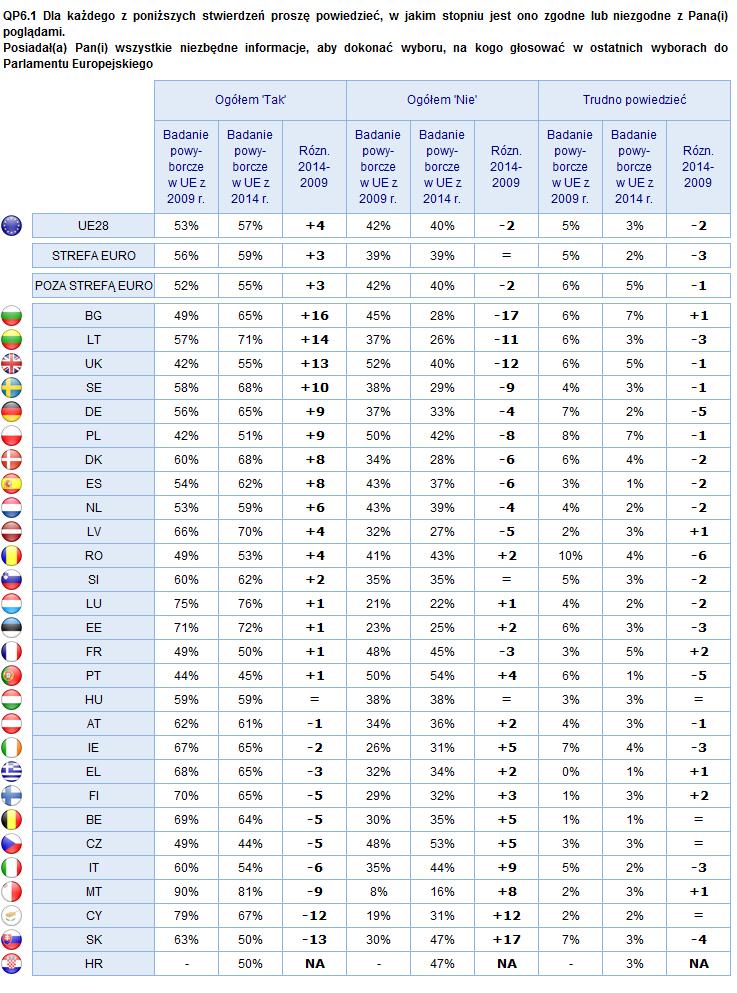 QP6.1 Dla każdego z poniższych stwierdzeń proszę powiedzieć, w jakim stopniu jest ono zgodne lub niezgodne z Pana(i) poglądami.
Posiadał(a) Pan(i) wszystkie niezbędne informacje, aby dokonać wyboru, na kogo głosować w ostatnich wyborach do Parlamentu Europejskiego

| | Ogółem 'Tak' | | | Ogółem 'Nie' | | | Trudno powiedzieć | | |
|---|---|---|---|---|---|---|---|---|---|
| | Badanie powyborcze w UE z 2009 r. | Badanie powyborcze w UE z 2014 r. | Różn. 2014-2009 | Badanie powyborcze w UE z 2009 r. | Badanie powyborcze w UE z 2014 r. | Różn. 2014-2009 | Badanie powyborcze w UE z 2009 r. | Badanie powyborcze w UE z 2014 r. | Różn. 2014-2009 |
| UE28 | 53% | 57% | +4 | 42% | 40% | -2 | 5% | 3% | -2 |
| STREFA EURO | 56% | 59% | +3 | 39% | 39% | = | 5% | 2% | -3 |
| POZA STREFĄ EURO | 52% | 55% | +3 | 42% | 40% | -2 | 6% | 5% | -1 |
| BG | 49% | 65% | +16 | 45% | 28% | -17 | 6% | 7% | +1 |
| LT | 57% | 71% | +14 | 37% | 26% | -11 | 6% | 3% | -3 |
| UK | 42% | 55% | +13 | 52% | 40% | -12 | 6% | 5% | -1 |
| SE | 58% | 68% | +10 | 38% | 29% | -9 | 4% | 3% | -1 |
| DE | 56% | 65% | +9 | 37% | 33% | -4 | 7% | 2% | -5 |
| PL | 42% | 51% | +9 | 50% | 42% | -8 | 8% | 7% | -1 |
| DK | 60% | 68% | +8 | 34% | 28% | -6 | 6% | 4% | -2 |
| ES | 54% | 62% | +8 | 43% | 37% | -6 | 3% | 1% | -2 |
| NL | 53% | 59% | +6 | 43% | 39% | -4 | 4% | 2% | -2 |
| LV | 66% | 70% | +4 | 32% | 27% | -5 | 2% | 3% | +1 |
| RO | 49% | 53% | +4 | 41% | 43% | +2 | 10% | 4% | -6 |
| SI | 60% | 62% | +2 | 35% | 35% | = | 5% | 3% | -2 |
| LU | 75% | 76% | +1 | 21% | 22% | +1 | 4% | 2% | -2 |
| EE | 71% | 72% | +1 | 23% | 25% | +2 | 6% | 3% | -3 |
| FR | 49% | 50% | +1 | 48% | 45% | -3 | 3% | 5% | +2 |
| PT | 44% | 45% | +1 | 50% | 54% | +4 | 6% | 1% | -5 |
| HU | 59% | 59% | = | 38% | 38% | = | 3% | 3% | = |
| AT | 62% | 61% | -1 | 34% | 36% | +2 | 4% | 3% | -1 |
| IE | 67% | 65% | -2 | 26% | 31% | +5 | 7% | 4% | -3 |
| EL | 68% | 65% | -3 | 32% | 34% | +2 | 0% | 1% | +1 |
| FI | 70% | 65% | -5 | 29% | 32% | +3 | 1% | 3% | +2 |
| BE | 69% | 64% | -5 | 30% | 35% | +5 | 1% | 1% | = |
| CZ | 49% | 44% | -5 | 48% | 53% | +5 | 3% | 3% | = |
| IT | 60% | 54% | -6 | 35% | 44% | +9 | 5% | 2% | -3 |
| MT | 90% | 81% | -9 | 8% | 16% | +8 | 2% | 3% | +1 |
| CY | 79% | 67% | -12 | 19% | 31% | +12 | 2% | 2% | = |
| SK | 63% | 50% | -13 | 30% | 47% | +17 | 7% | 3% | -4 |
| HR | - | 50% | NA | - | 47% | NA | - | 3% | NA |